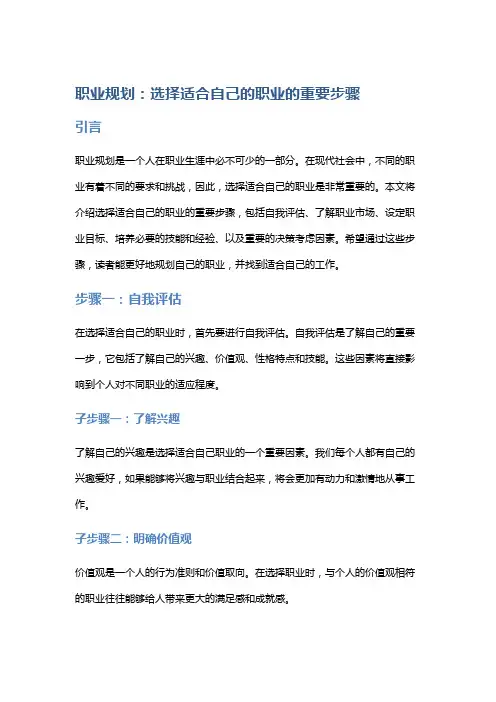 职业规划：选择适合自己的职业的重要步骤

引言

职业规划是一个人在职业生涯中必不可少的一部分。在现代社会中，不同的职业有着不同的要求和挑战，因此，选择适合自己的职业是非常重要的。本文将介绍选择适合自己的职业的重要步骤，包括自我评估、了解职业市场、设定职业目标、培养必要的技能和经验、以及重要的决策考虑因素。希望通过这些步骤，读者能更好地规划自己的职业，并找到适合自己的工作。

步骤一：自我评估

在选择适合自己的职业时，首先要进行自我评估。自我评估是了解自己的重要一步，它包括了解自己的兴趣、价值观、性格特点和技能。这些因素将直接影响到个人对不同职业的适应程度。

子步骤一：了解兴趣

了解自己的兴趣是选择适合自己职业的一个重要因素。我们每个人都有自己的兴趣爱好，如果能够将兴趣与职业结合起来，将会更加有动力和激情地从事工作。

子步骤二：明确价值观

价值观是一个人的行为准则和价值取向。在选择职业时，与个人的价值观相符的职业往往能够给人带来更大的满足感和成就感。